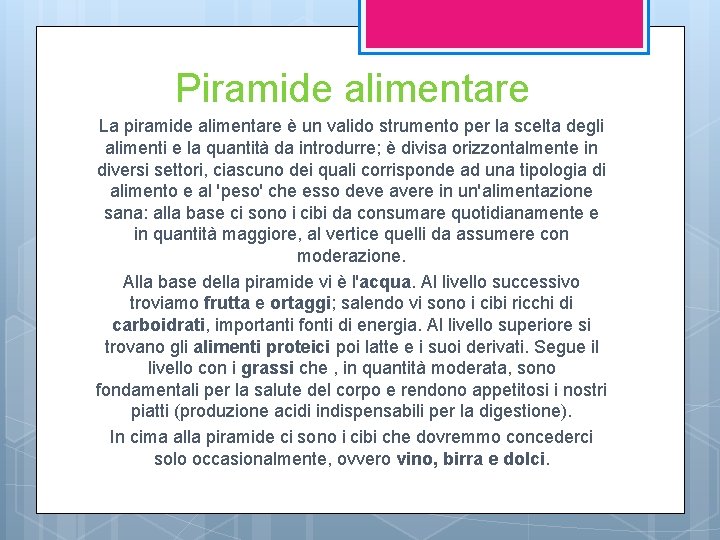 Piramide alimentare

La piramide alimentare è un valido strumento per la scelta degli alimenti e la quantità da introdurre; è divisa orizzontalmente in diversi settori, ciascuno dei quali corrisponde ad una tipologia di alimento e al 'peso' che esso deve avere in un'alimentazione sana: alla base ci sono i cibi da consumare quotidianamente e in quantità maggiore, al vertice quelli da assumere con moderazione.

Alla base della piramide vi è l'acqua. Al livello successivo troviamo frutta e ortaggi; salendo vi sono i cibi ricchi di carboidrati, importanti fonti di energia. Al livello superiore si trovano gli alimenti proteici poi latte e i suoi derivati. Segue il livello con i grassi che , in quantità moderata, sono fondamentali per la salute del corpo e rendono appetitosi i nostri piatti (produzione acidi indispensabili per la digestione).

In cima alla piramide ci sono i cibi che dovremmo concederci solo occasionalmente, ovvero vino, birra e dolci.